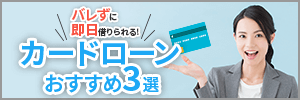 バレずに
即日借りられる!
カードローン
おすすめ3選